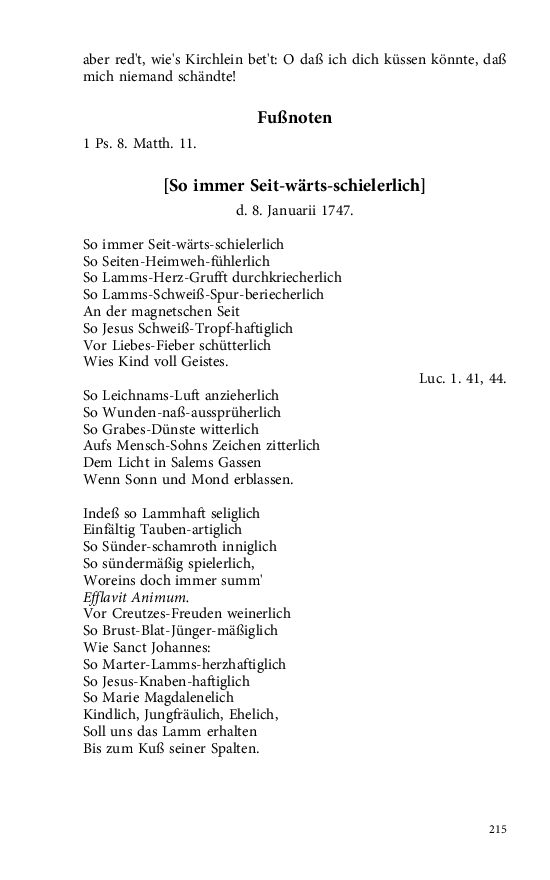 aber red't, wie's Kirchlein bet't: O daß ich dich küssen könnte, daß mich niemand schändte!

Fußnoten

1 Ps. 8. Matth. 11.

[So immer Seit-wärts-schielerlich]

d. 8. Januarii 1747.

So immer Seit-wärts-schielerlich
So Seiten-Heimweh-fühlerlich
So Lamms-Herz-Grufft durchkriecherlich
So Lamms-Schweiß-Spur-beriecherlich
An der magnetschen Seit
So Jesus Schweiß-Tropf-haftiglich
Vor Liebes-Fieber schütterlich
Wies Kind voll Geistes.

Luc. 1. 41, 44.

So Leichnams-Luft anzieherlich
So Wunden-naß-aussprüherlich
So Grabes-Dünste witterlich
Aufs Mensch-Sohns Zeichen zitterlich
Dem Licht in Salems Gassen
Wenn Sonn und Mond erblassen.

Indeß so Lammhaft seliglich
Einfältig Tauben-artiglich
So Sünder-schamroth inniglich
So sündermäßig spielerlich,
Woreins doch immer summ'
Efflavit Animum.
Vor Creutzes-Freuden weinerlich
So Brust-Blat-Jünger-mäßiglich
Wie Sanct Johannes:
So Marter-Lamms-herzhaftiglich
So Jesus-Knaben-haftiglich
So Marie Magdalenelich
Kindlich, Jungfräulich, Ehelich,
Soll uns das Lamm erhalten
Bis zum Kuß seiner Spalten.

215